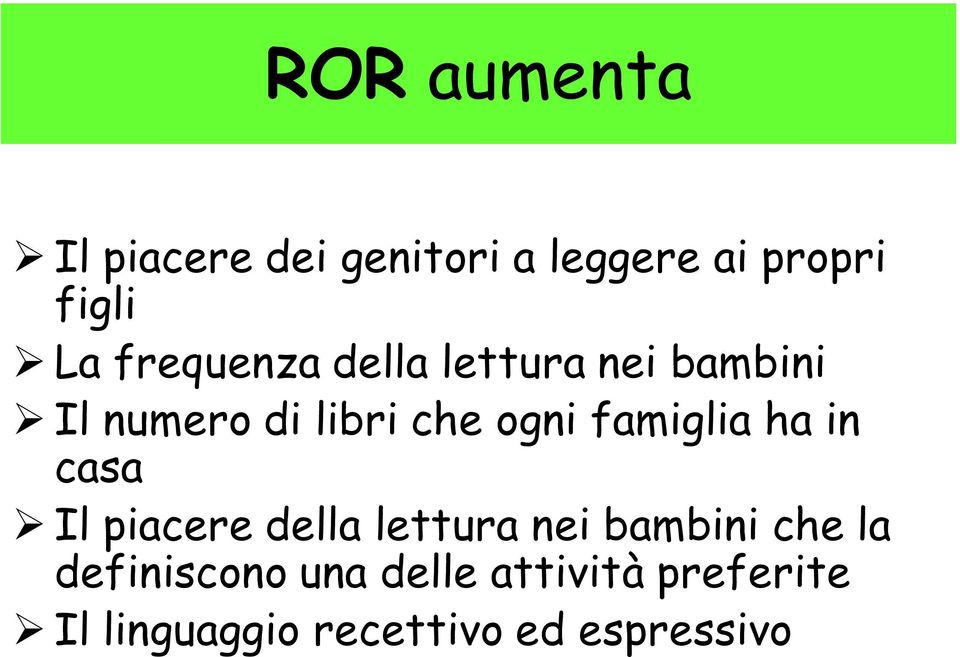 ROR aumenta

➢ Il piacere dei genitori a leggere ai propri figli
➢ La frequenza della lettura nei bambini
➢ Il numero di libri che ogni famiglia ha in casa
➢ Il piacere della lettura nei bambini che la definiscono una delle attività preferite
➢ Il linguaggio recettivo ed espressivo